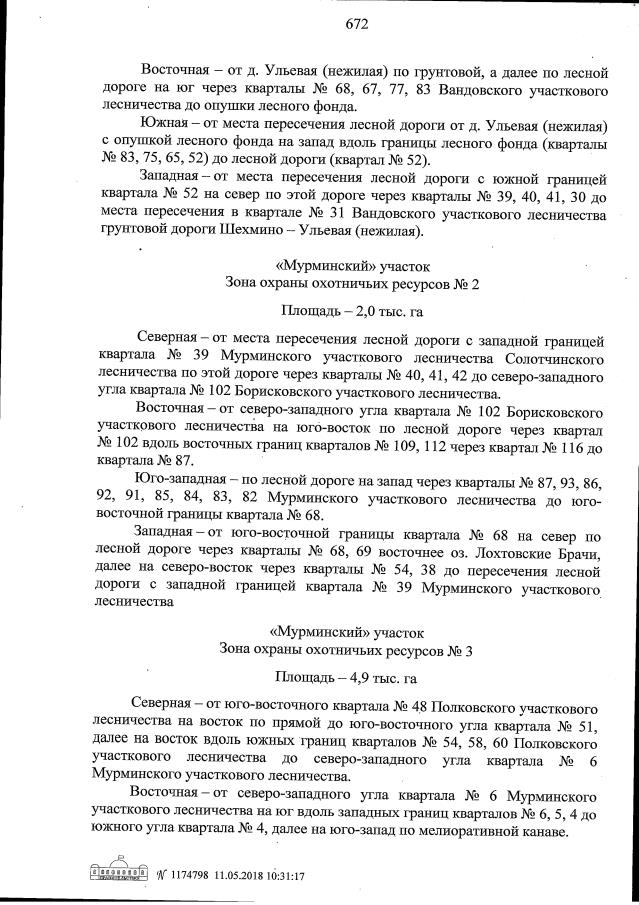 672

Восточная – от д. Ульевая (нежилая) по грунтовой, а далее по лесной дороге на юг через кварталы № 68, 67, 77, 83 Вандовского участкового лесничества до опушки лесного фонда.

Южная – от места пересечения лесной дороги от д. Ульевая (нежилая) с опушкой лесного фонда на запад вдоль границы лесного фонда (кварталы № 83, 75, 65, 52) до лесной дороги (квартал № 52).

Западная – от места пересечения лесной дороги с южной границей квартала № 52 на север по этой дороге через кварталы № 39, 40, 41, 30 до места пересечения в квартале № 31 Вандовского участкового лесничества грунтовой дороги Шехмино – Ульевая (нежилая).

«Мурминский» участок
Зона охраны охотничьих ресурсов № 2

Площадь – 2,0 тыс. га

Северная – от места пересечения лесной дороги с западной границей квартала № 39 Мурминского участкового лесничества Солотчинского лесничества по этой дороге через кварталы № 40, 41, 42 до северо-западного угла квартала № 102 Борисковского участкового лесничества.

Восточная – от северо-западного угла квартала № 102 Борисковского участкового лесничества на юго-восток по лесной дороге через квартал № 102 вдоль восточных границ кварталов № 109, 112 через квартал № 116 до квартала № 87.

Юго-западная – по лесной дороге на запад через кварталы № 87, 93, 86, 92, 91, 85, 84, 83, 82 Мурминского участкового лесничества до юго-восточной границы квартала № 68.

Западная – от юго-восточной границы квартала № 68 на север по лесной дороге через кварталы № 68, 69 восточнее оз. Лохтовские Брачи, далее на северо-восток через кварталы № 54, 38 до пересечения лесной дороги с западной границей квартала № 39 Мурминского участкового лесничества

«Мурминский» участок
Зона охраны охотничьих ресурсов № 3

Площадь – 4,9 тыс. га

Северная – от юго-восточного квартала № 48 Полковского участкового лесничества на восток по прямой до юго-восточного угла квартала № 51, далее на восток вдоль южных границ кварталов № 54, 58, 60 Полковского участкового лесничества до северо-западного угла квартала № 6 Мурминского участкового лесничества.

Восточная – от северо-западного угла квартала № 6 Мурминского участкового лесничества на юг вдоль западных границ кварталов № 6, 5, 4 до южного угла квартала № 4, далее на юго-запад по мелиоративной канаве.

№ 1174798 11.05.2018 10:31:17